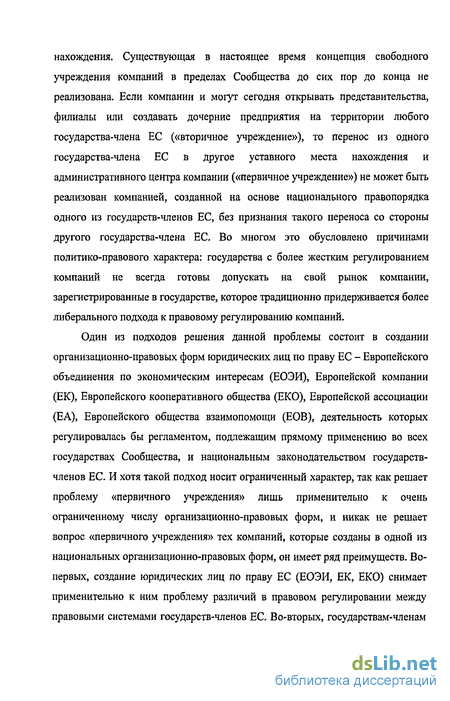 нахождения. Существующая в настоящее время концепция свободного учреждения компаний в пределах Сообщества до сих пор до конца не реализована. Если компании и могут сегодня открывать представительства, филиалы или создавать дочерние предприятия на территории любого государства-члена ЕС («вторичное учреждение»), то перенос из одного государства-члена ЕС в другое уставного места нахождения и административного центра компании («первичное учреждение») не может быть реализован компанией, созданной на основе национального правопорядка одного из государств-членов ЕС, без признания такого переноса со стороны другого государства-члена ЕС. Во многом это обусловлено причинами политико-правового характера: государства с более жестким регулированием компаний не всегда готовы допускать на свой рынок компании, зарегистрированные в государстве, которое традиционно придерживается более либерального подхода к правовому регулированию компаний.

Один из подходов решения данной проблемы состоит в создании организационно-правовых форм юридических лиц по праву ЕС – Европейского объединения по экономическим интересам (ЕОЭИ), Европейской компании (ЕК), Европейского кооперативного общества (ЕКО), Европейской ассоциации (ЕА), Европейского общества взаимопомощи (ЕОВ), деятельность которых регулировалась бы регламентом, подлежащим прямому применению во всех государствах Сообщества, и национальным законодательством государств-членов ЕС. И хотя такой подход носит ограниченный характер, так как решает проблему «первичного учреждения» лишь применительно к очень ограниченному числу организационно-правовых форм, и никак не решает вопрос «первичного учреждения» тех компаний, которые созданы в одной из национальных организационно-правовых форм, он имеет ряд преимуществ. Во-первых, создание юридических лиц по праву ЕС (ЕОЭИ, ЕК, ЕКО) снимает применительно к ним проблему различий в правовом регулировании между правовыми системами государств-членов ЕС. Во-вторых, государствам-членам

dsLib.net
библиотека диссертаций